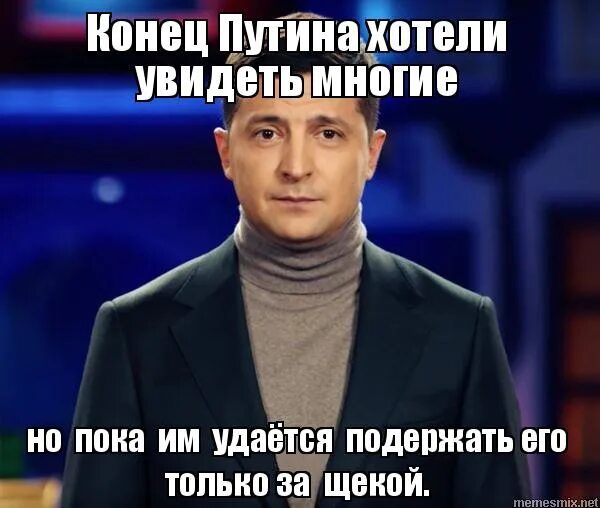 Конец Путина хотели увидеть многие

но пока им удаётся подержать его только за щекой.

memesmix.net